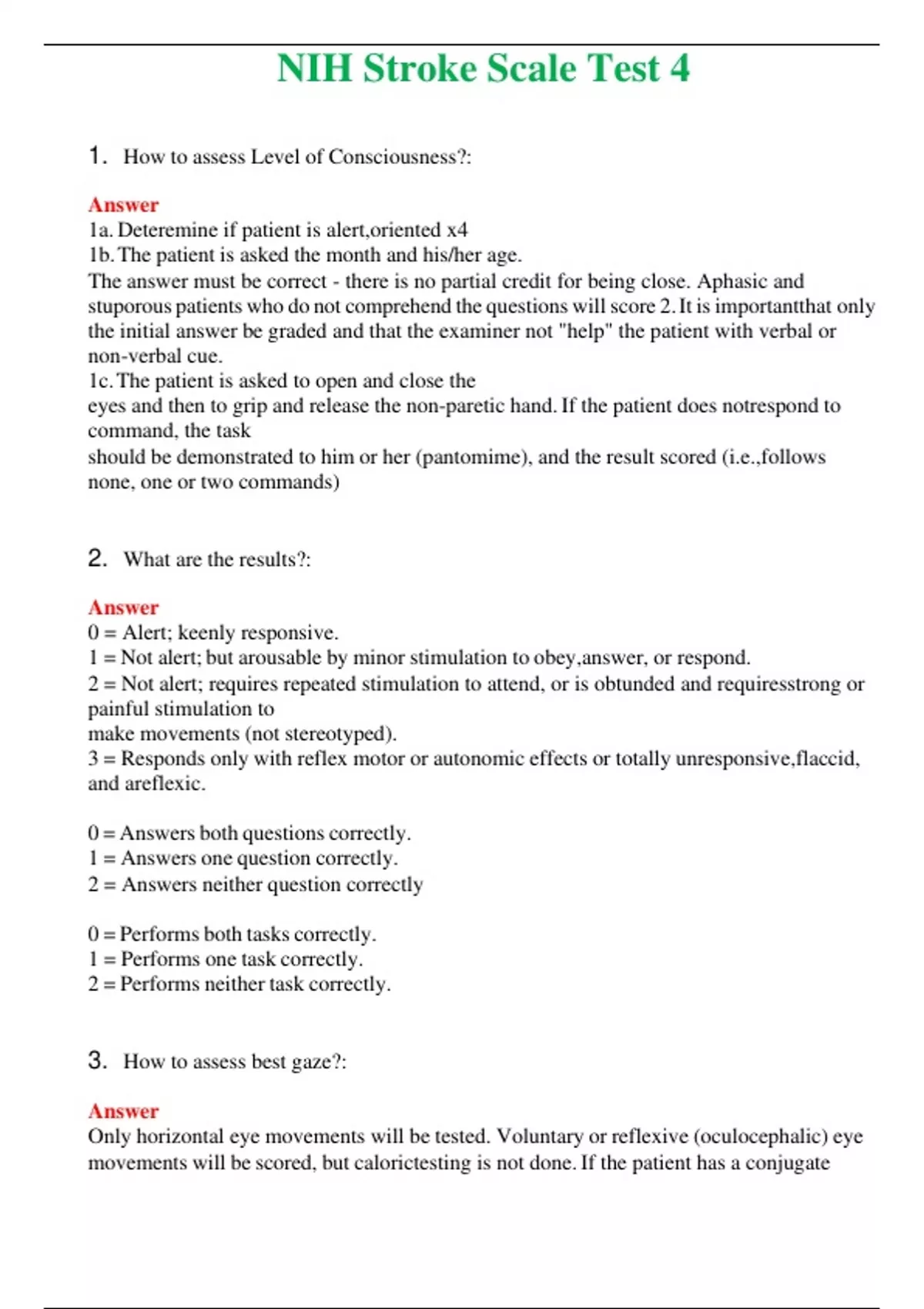 NIH Stroke Scale Test 4

1. How to assess Level of Consciousness?:

Answer
1a. Deteremine if patient is alert,oriented x4
1b. The patient is asked the month and his/her age.
The answer must be correct - there is no partial credit for being close. Aphasic and stuporous patients who do not comprehend the questions will score 2. It is importantthat only the initial answer be graded and that the examiner not "help" the patient with verbal or non-verbal cue.
1c. The patient is asked to open and close the eyes and then to grip and release the non-paretic hand. If the patient does notrespond to command, the task should be demonstrated to him or her (pantomime), and the result scored (i.e.,follows none, one or two commands)

2. What are the results?:

Answer
0 = Alert; keenly responsive.
1 = Not alert; but arousable by minor stimulation to obey,answer, or respond.
2 = Not alert; requires repeated stimulation to attend, or is obtunded and requiresstrong or painful stimulation to make movements (not stereotyped).
3 = Responds only with reflex motor or autonomic effects or totally unresponsive,flaccid, and areflexic.

0 = Answers both questions correctly.
1 = Answers one question correctly.
2 = Answers neither question correctly

0 = Performs both tasks correctly.
1 = Performs one task correctly.
2 = Performs neither task correctly.

3. How to assess best gaze?:

Answer
Only horizontal eye movements will be tested. Voluntary or reflexive (oculocephalic) eye movements will be scored, but calorictesting is not done. If the patient has a conjugate